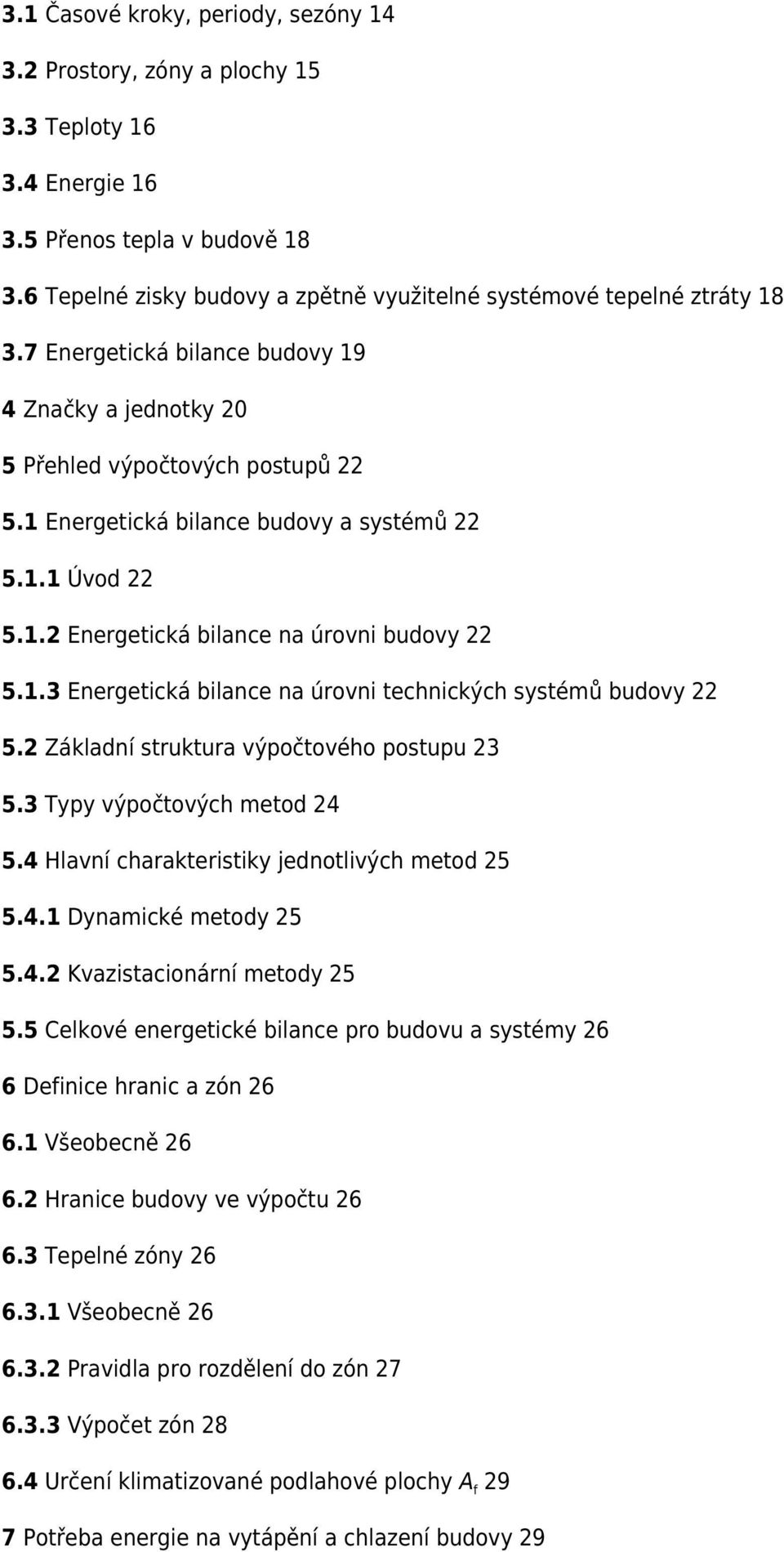 3.1 Časové kroky, periody, sezóny 14

3.2 Prostory, zóny a plochy 15

3.3 Teploty 16

3.4 Energie 16

3.5 Přenos tepla v budově 18

3.6 Tepelné zisky budovy a zpětně využitelné systémové tepelné ztráty 18

3.7 Energetická bilance budovy 19

4 Značky a jednotky 20

5 Přehled výpočtových postupů 22

5.1 Energetická bilance budovy a systémů 22

5.1.1 Úvod 22

5.1.2 Energetická bilance na úrovni budovy 22

5.1.3 Energetická bilance na úrovni technických systémů budovy 22

5.2 Základní struktura výpočtového postupu 23

5.3 Typy výpočtových metod 24

5.4 Hlavní charakteristiky jednotlivých metod 25

5.4.1 Dynamické metody 25

5.4.2 Kvazistacionární metody 25

5.5 Celkové energetické bilance pro budovu a systémy 26

6 Definice hranic a zón 26

6.1 Všeobecně 26

6.2 Hranice budovy ve výpočtu 26

6.3 Tepelné zóny 26

6.3.1 Všeobecně 26

6.3.2 Pravidla pro rozdělení do zón 27

6.3.3 Výpočet zón 28

6.4 Určení klimatizované podlahové plochy $A_f$ 29

7 Potřeba energie na vytápění a chlazení budovy 29